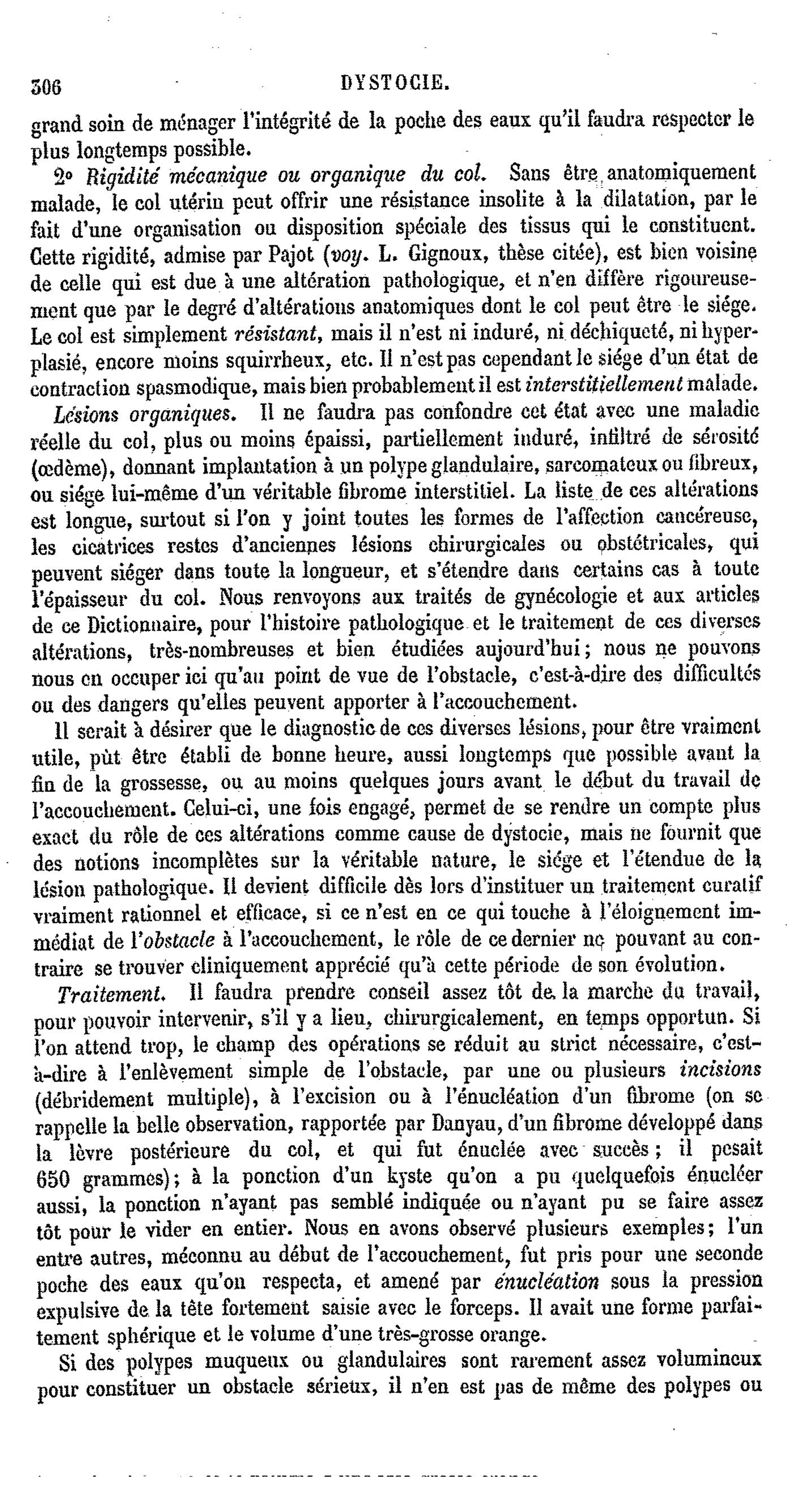 306 DYSTOCIE.

grand soin de ménager l'intégrité de la poche des eaux qu'il faudra respecter le plus longtemps possible.

2° Rigidité mécanique ou organique du col. Sans être anatomiquement malade, le col utérin peut offrir une résistance insolite à la dilatation, par le fait d'une organisation ou disposition spéciale des tissus qui le constituent. Cette rigidité, admise par Pajot (voy. L. Gignoux, thèse citée), est bien voisine de celle qui est due à une altération pathologique, et n'en diffère rigoureusement que par le degré d'altérations anatomiques dont le col peut être le siége. Le col est simplement résistant, mais il n'est ni induré, ni déchiqueté, ni hyperplasié, encore moins squirrheux, etc. Il n'est pas cependant le siége d'un état de contraction spasmodique, mais bien probablement il est interstitiellement malade.

Lésions organiques. Il ne faudra pas confondre cet état avec une maladie réelle du col, plus ou moins épaissi, partiellement induré, infiltré de sérosité (œdème), donnant implantation à un polype glandulaire, sarcomateux ou fibreux, ou siége lui-même d'un véritable fibrome interstitiel. La liste de ces altérations est longue, surtout si l'on y joint toutes les formes de l'affection cancéreuse, les cicatrices restes d'anciennes lésions chirurgicales ou obstétricales, qui peuvent siéger dans toute la longueur, et s'étendre dans certains cas à toute l'épaisseur du col. Nous renvoyons aux traités de gynécologie et aux articles de ce Dictionnaire, pour l'histoire pathologique et le traitement de ces diverses altérations, très-nombreuses et bien étudiées aujourd'hui; nous ne pouvons nous en occuper ici qu'au point de vue de l'obstacle, c'est-à-dire des difficultés ou des dangers qu'elles peuvent apporter à l'accouchement.

Il serait à désirer que le diagnostic de ces diverses lésions, pour être vraiment utile, pût être établi de bonne heure, aussi longtemps que possible avant la fin de la grossesse, ou au moins quelques jours avant le début du travail de l'accouchement. Celui-ci, une fois engagé, permet de se rendre un compte plus exact du rôle de ces altérations comme cause de dystocie, mais ne fournit que des notions incomplètes sur la véritable nature, le siége et l'étendue de la lésion pathologique. Il devient difficile dès lors d'instituer un traitement curatif vraiment rationnel et efficace, si ce n'est en ce qui touche à l'éloignement immédiat de l'obstacle à l'accouchement, le rôle de ce dernier ne pouvant au contraire se trouver cliniquement apprécié qu'à cette période de son évolution.

Traitement. Il faudra prendre conseil assez tôt de la marche du travail, pour pouvoir intervenir, s'il y a lieu, chirurgicalement, en temps opportun. Si l'on attend trop, le champ des opérations se réduit au strict nécessaire, c'est-à-dire à l'enlèvement simple de l'obstacle, par une ou plusieurs incisions (débridement multiple), à l'excision ou à l'énucléation d'un fibrome (on se rappelle la belle observation, rapportée par Danyau, d'un fibrome développé dans la lèvre postérieure du col, et qui fut énuclée avec succès; il pesait 650 grammes); à la ponction d'un kyste qu'on a pu quelquefois énucléer aussi, la ponction n'ayant pas semblé indiquée ou n'ayant pu se faire assez tôt pour le vider en entier. Nous en avons observé plusieurs exemples; l'un entre autres, méconnu au début de l'accouchement, fut pris pour une seconde poche des eaux qu'on respecta, et amené par énucléation sous la pression expulsive de la tête fortement saisie avec le forceps. Il avait une forme parfaitement sphérique et le volume d'une très-grosse orange.

Si des polypes muqueux ou glandulaires sont rarement assez volumineux pour constituer un obstacle sérieux, il n'en est pas de même des polypes ou